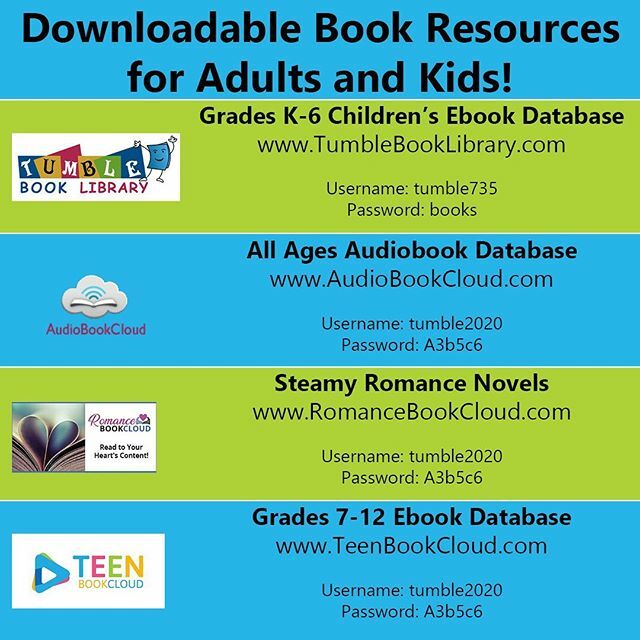 Downloadable Book Resources for Adults and Kids!

TUMBLE BOOK LIBRARY

Grades K-6 Children's Ebook Database
www.TumbleBookLibrary.com

Username: tumble735
Password: books

AudioBookCloud

All Ages Audiobook Database
www.AudioBookCloud.com

Username: tumble2020
Password: A3b5c6

Romance BOOKCLOUD
Read to Your Heart's Content!

Steamy Romance Novels
www.RomanceBookCloud.com

Username: tumble2020
Password: A3b5c6

TEEN BOOKCLOUD

Grades 7-12 Ebook Database
www.TeenBookCloud.com

Username: tumble2020
Password: A3b5c6